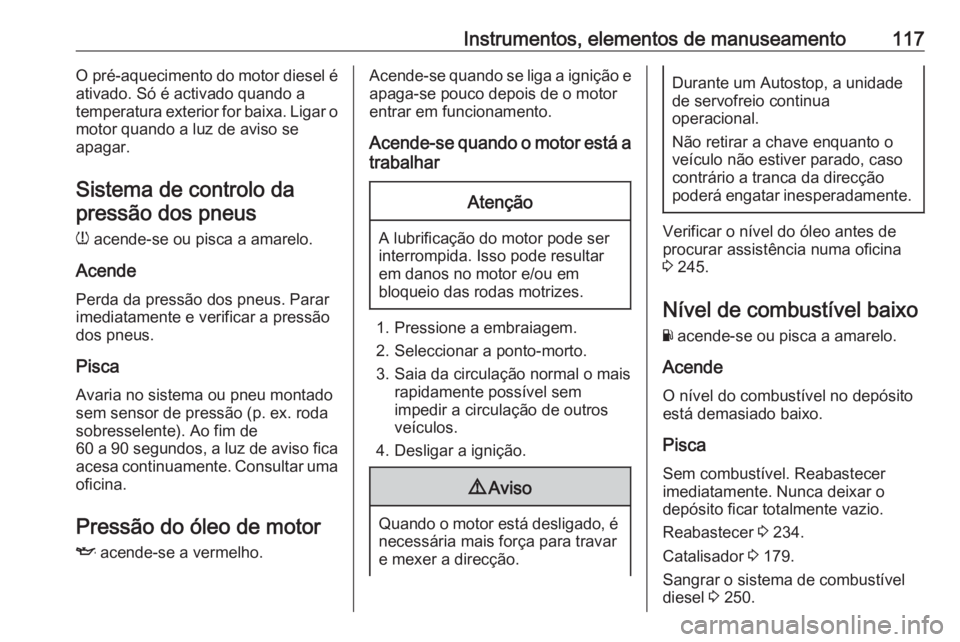 Instrumentos, elementos de manuseamento 117

O pré-aquecimento do motor diesel é ativado. Só é activado quando a temperatura exterior for baixa. Ligar o motor quando a luz de aviso se apagar.

Sistema de controlo da pressão dos pneus

acende-se ou pisca a amarelo.

Acende

Perda da pressão dos pneus. Parar imediatamente e verificar a pressão dos pneus.

Pisca

Avaria no sistema ou pneu montado sem sensor de pressão (p. ex. roda sobresselente). Ao fim de 60 a 90 segundos, a luz de aviso fica acesa continuamente. Consultar uma oficina.

Pressão do óleo de motor

acende-se a vermelho.

Acende-se quando se liga a ignição e apaga-se pouco depois de o motor entrar em funcionamento.

Acende-se quando o motor está a trabalhar

Atenção

A lubrificação do motor pode ser interrompida. Isso pode resultar em danos no motor e/ou em bloqueio das rodas motrizes.

1. Pressione a embraiagem.
2. Seleccionar a ponto-morto.
3. Saia da circulação normal o mais rapidamente possível sem impedir a circulação de outros veículos.
4. Desligar a ignição.

Aviso

Quando o motor está desligado, é necessária mais força para travar e mexer a direcção.

Durante um Autostop, a unidade de servofreio continua operacional.

Não retirar a chave enquanto o veículo não estiver parado, caso contrário a tranca da direcção poderá engatar inesperadamente.

Verificar o nível do óleo antes de procurar assistência numa oficina 245.

Nível de combustível baixo

acende-se ou pisca a amarelo.

Acende

O nível do combustível no depósito está demasiado baixo.

Pisca

Sem combustível. Reabastecer imediatamente. Nunca deixar o depósito ficar totalmente vazio.

Reabastecer 234.

Catalisador 179.

Sangrar o sistema de combustível diesel 250.

carmanualsonline.info